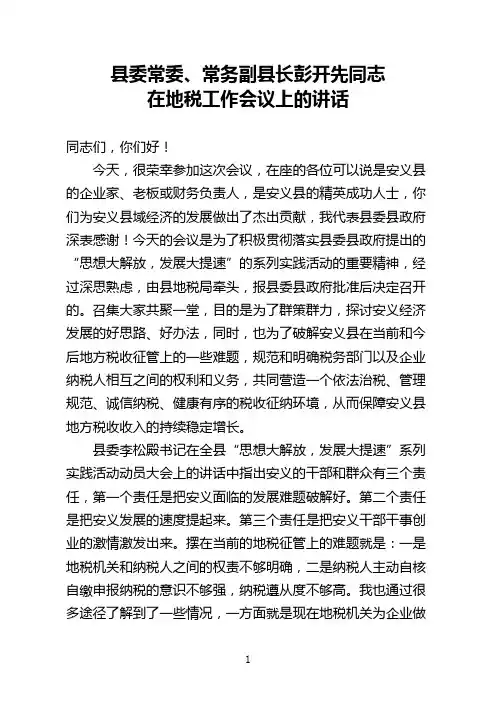 县委常委、常务副县长彭开先同志
在地税工作会议上的讲话

同志们，你们好！

今天，很荣幸参加这次会议，在座的各位可以说是安义县的企业家、老板或财务负责人，是安义县的精英成功人士，你们为安义县域经济的发展做出了杰出贡献，我代表县委县政府深表感谢！今天的会议是为了积极贯彻落实县委县政府提出的“思想大解放，发展大提速”的系列实践活动的重要精神，经过深思熟虑，由县地税局牵头，报县委县政府批准后决定召开的。召集大家共聚一堂，目的是为了群策群力，探讨安义经济发展的好思路、好办法，同时，也为了破解安义县在当前和今后地方税收征管上的一些难题，规范和明确税务部门以及企业纳税人相互之间的权利和义务，共同营造一个依法治税、管理规范、诚信纳税、健康有序的税收征纳环境，从而保障安义县地方税收收入的持续稳定增长。

县委李松殿书记在全县“思想大解放，发展大提速”系列实践活动动员大会上的讲话中指出安义的干部和群众有三个责任，第一个责任是把安义面临的发展难题破解好。第二个责任是把安义发展的速度提起来。第三个责任是把安义干部干事创业的激情激发出来。摆在当前的地税征管上的难题就是：一是地税机关和纳税人之间的权责不够明确，二是纳税人主动自核自缴申报纳税的意识不够强，纳税遵从度不够高。我也通过很多途径了解到了一些情况，一方面就是现在地税机关为企业做

1